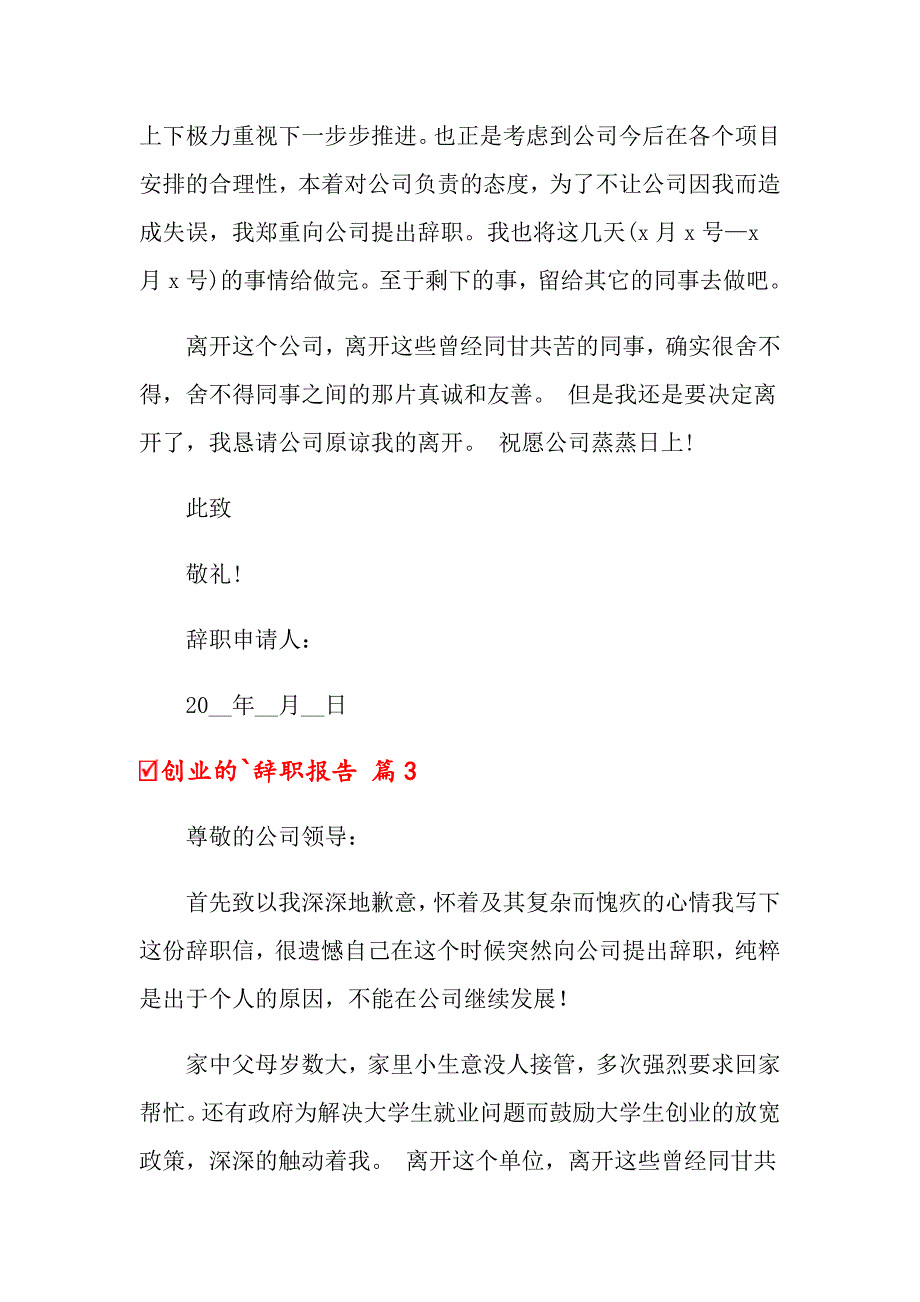 上下极力重视下一步步推进。也正是考虑到公司今后在各个项目安排的合理性，本着对公司负责的态度，为了不让公司因我而造成失误，我郑重向公司提出辞职。我也将这几天(x 月 x 号—x 月 x 号)的事情给做完。至于剩下的事，留给其它的同事去做吧。

离开这个公司，离开这些曾经同甘共苦的同事，确实很舍不得，舍不得同事之间的那片真诚和友善。 但是我还是要决定离开了，我恳请公司原谅我的离开。 祝愿公司蒸蒸日上!

此致

敬礼!

辞职申请人：

20__年__月__日

☑创业的`辞职报告 篇 3

尊敬的公司领导：

首先致以我深深地歉意，怀着及其复杂而愧疚的心情我写下这份辞职信，很遗憾自己在这个时候突然向公司提出辞职，纯粹是出于个人的原因，不能在公司继续发展!

家中父母岁数大，家里小生意没人接管，多次强烈要求回家帮忙。还有政府为解决大学生就业问题而鼓励大学生创业的放宽政策，深深的触动着我。 离开这个单位，离开这些曾经同甘共